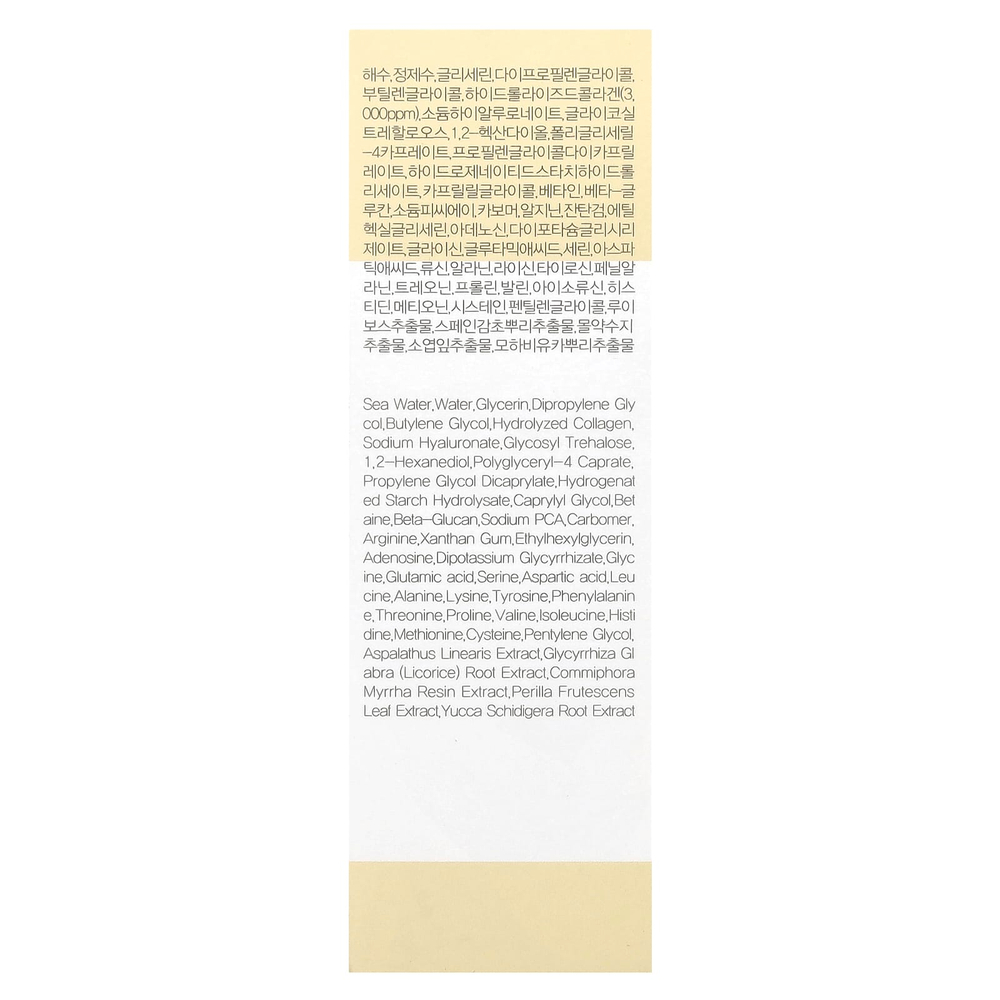 해수,정제수,글리세린,다이프로필렌글라이콜,부틸렌글라이콜,하이드롤라이즈드콜라겐(3,000ppm),소듐하이알루로네이트,글라이코실트레할로오스,1,2-헥산다이올,폴리글리세릴-4카프레이트,프로필렌글라이콜다이카프릴레이트,하이드로제네이티드스타치하이드롤리세이트,카프릴릴글라이콜,베타인,베타-글루칸,소듐피씨에이,카보머,알지닌,잔탄검,에틸헥실글리세린,아데노신,다이포타슘글리시리제이트,글라이신,글루타믹애씨드,세린,아스파틱애씨드,류신,알라닌,라이신,타이로신,페닐알라닌,트레오닌,프롤린,발린,아이소류신,히스티딘,메티오닌,시스테인,펜틸렌글라이콜,루이보스추출물,스페인감초뿌리추출물,몰약수지추출물,소엽잎추출물,모하비유카뿌리추출물

Sea Water,Water,Glycerin,Dipropylene Glycol,Butylene Glycol,Hydrolyzed Collagen,Sodium Hyaluronate,Glycosyl Trehalose,1,2-Hexanediol,Polyglyceryl-4 Caprate,Propylene Glycol Dicaprylate,Hydrogenated Starch Hydrolysate,Caprylyl Glycol,Betaine,Beta-Glucan,Sodium PCA,Carbomer,Arginine,Xanthan Gum,Ethylhexylglycerin,Adenosine,Dipotassium Glycyrrhizate,Glycine,Glutamic acid,Serine,Aspartic acid,Leucine,Alanine,Lysine,Tyrosine,Phenylalanine,Threonine,Proline,Valine,Isoleucine,Histidine,Methionine,Cysteine,Pentylene Glycol,Aspalathus Linearis Extract,Glycyrrhiza Glabra (Licorice) Root Extract,Commiphora Myrrha Resin Extract,Perilla Frutescens Leaf Extract,Yucca Schidigera Root Extract